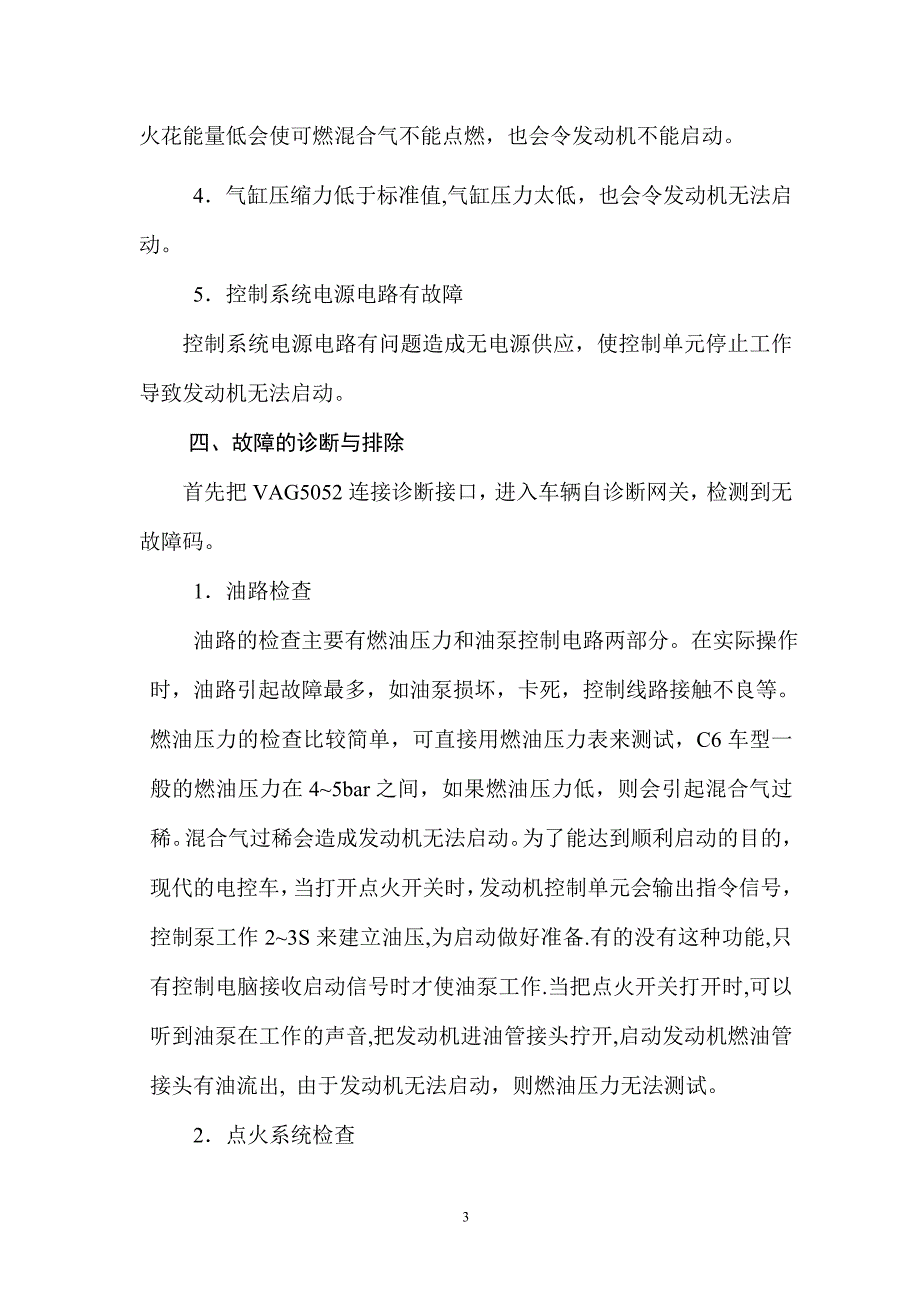 火花能量低会使可燃混合气不能点燃，也会令发动机不能启动。

4．气缸压缩力低于标准值,气缸压力太低，也会令发动机无法启动。

5．控制系统电源电路有故障

控制系统电源电路有问题造成无电源供应，使控制单元停止工作导致发动机无法启动。

四、故障的诊断与排除

首先把 VAG5052 连接诊断接口，进入车辆自诊断网关，检测到无故障码。

1．油路检查

油路的检查主要有燃油压力和油泵控制电路两部分。在实际操作时，油路引起故障最多，如油泵损坏，卡死，控制线路接触不良等。燃油压力的检查比较简单，可直接用燃油压力表来测试，C6 车型一般的燃油压力在 4~5bar 之间，如果燃油压力低，则会引起混合气过稀。混合气过稀会造成发动机无法启动。为了能达到顺利启动的目的，现代的电控车，当打开点火开关时，发动机控制单元会输出指令信号，控制泵工作 2~3S 来建立油压,为启动做好准备.有的没有这种功能,只有控制电脑接收启动信号时才使油泵工作.当把点火开关打开时,可以听到油泵在工作的声音,把发动机进油管接头拧开,启动发动机燃油管接头有油流出, 由于发动机无法启动，则燃油压力无法测试。

2．点火系统检查

3